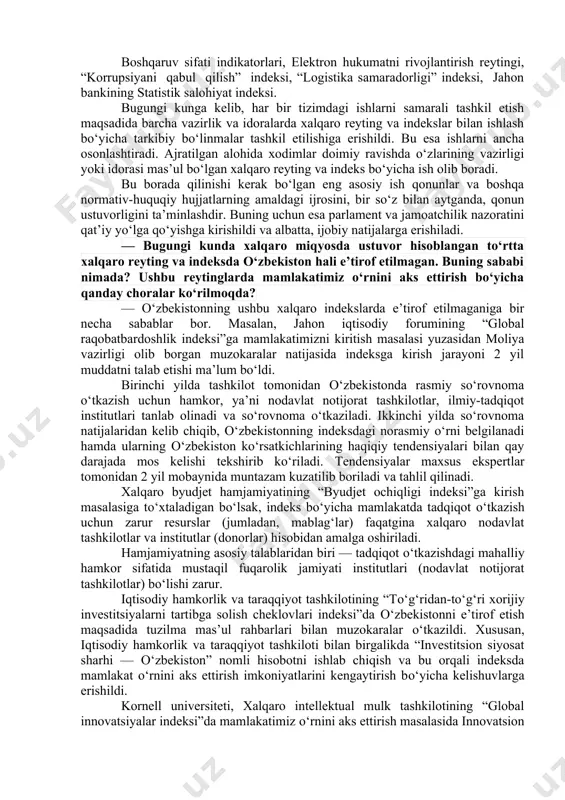 Boshqaruv sifati indikatorlari, Elektron hukumatni rivojlantirish reytingi, “Korrupsiyani qabul qilish” indeksi, “Logistika samaradorligi” indeksi, Jahon bankining Statistik salohiyat indeksi.

Bugungi kunga kelib, har bir tizimdagi ishlarni samarali tashkil etish maqsadida barcha vazirlik va idoralarda xalqaro reyting va indekslar bilan ishlash bo‘yicha tarkibiy bo‘linmalar tashkil etilishiga erishildi. Bu esa ishlarni ancha osonlashtiradi. Ajratilgan alohida xodimlar doimiy ravishda o‘zlarining vazirligi yoki idorasi mas’ul bo‘lgan xalqaro reyting va indeks bo‘yicha ish olib boradi.

Bu borada qilinishi kerak bo‘lgan eng asosiy ish qonunlar va boshqa normativ-huquqiy hujjatlarning amaldagi ijrosini, bir so‘z bilan aytganda, qonun ustuvorligini ta’minlashdir. Buning uchun esa parlament va jamoatchilik nazoratini qat’iy yo‘lga qo‘yishga kirishildi va albatta, ijobiy natijalarga erishiladi.

— Bugungi kunda xalqaro miqyosda ustuvor hisoblangan to‘rtta xalqaro reyting va indeksda O‘zbekiston hali e’tirof etilmagan. Buning sababi nimada? Ushbu reytinglarda mamlakatimiz o‘rnini aks ettirish bo‘yicha qanday choralar ko‘rilmoqda?

— O‘zbekistonning ushbu xalqaro indekslarda e’tirof etilmaganiga bir necha sabablar bor. Masalan, Jahon iqtisodiy forumining “Global raqobatbardoshlik indeksi”ga mamlakatimizni kiritish masalasi yuzasidan Moliya vazirligi olib borgan muzokaralar natijasida indeksga kirish jarayoni 2 yil muddatni talab etishi ma’lum bo‘ldi.

Birinchi yilda tashkilot tomonidan O‘zbekistonda rasmiy so‘rovnoma o‘tkazish uchun hamkor, ya’ni nodavlat notijorat tashkilotlar, ilmiy-tadqiqot institutlari tanlab olinadi va so‘rovnoma o‘tkaziladi. Ikkinchi yilda so‘rovnoma natijalaridan kelib chiqib, O‘zbekistonning indeksdagi norasmiy o‘rni belgilanadi hamda ularning O‘zbekiston ko‘rsatkichlarining haqiqiy tendensiyalari bilan qay darajada mos kelishi tekshirib ko‘riladi. Tendensiyalar maxsus ekspertlar tomonidan 2 yil mobaynida muntazam kuzatilib boriladi va tahlil qilinadi.

Xalqaro byudjet hamjamiyatining “Byudjet ochiqligi indeksi”ga kirish masalasiga to‘xtaladigan bo‘lsak, indeks bo‘yicha mamlakatda tadqiqot o‘tkazish uchun zarur resurslar (jumladan, mablag‘lar) faqatgina xalqaro nodavlat tashkilotlar va institutlar (donorlar) hisobidan amalga oshiriladi.

Hamjamiyatning asosiy talablaridan biri — tadqiqot o‘tkazishdagi mahalliy hamkor sifatida mustaqil fuqarolik jamiyati institutlari (nodavlat notijorat tashkilotlar) bo‘lishi zarur.

Iqtisodiy hamkorlik va taraqqiyot tashkilotining “To‘g‘ridan-to‘g‘ri xorijiy investitsiyalarni tartibga solish cheklovlari indeksi”da O‘zbekistonni e’tirof etish maqsadida tuzilma mas’ul rahbarlari bilan muzokaralar o‘tkazildi. Xususan, Iqtisodiy hamkorlik va taraqqiyot tashkiloti bilan birgalikda “Investitsion siyosat sharhi — O‘zbekiston” nomli hisobotni ishlab chiqish va bu orqali indeksda mamlakat o‘rnini aks ettirish imkoniyatlarini kengaytirish bo‘yicha kelishuvlarga erishildi.

Kornell universiteti, Xalqaro intellektual mulk tashkilotining “Global innovatsiyalar indeksi”da mamlakatimiz o‘rnini aks ettirish masalasida Innovatsion